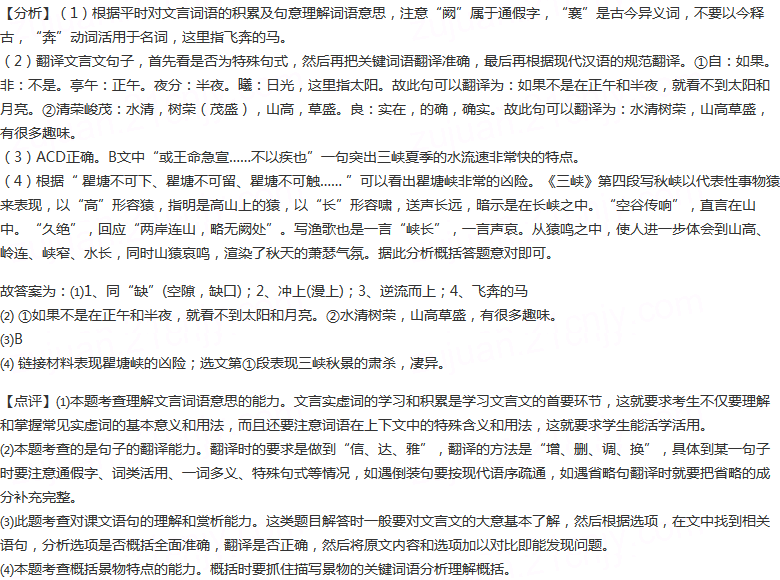 【分析】（1）根据平时对文言词语的积累及句意理解词语意思，注意“阙”属于通假字，“襄”是古今异义词，不要以今释古，“奔”动词活用于名词，这里指飞奔的马。
（2）翻译文言文句子，首先看是否为特殊句式，然后再把关键词语翻译准确，最后再根据现代汉语的规范翻译。①自：如果。非：不是。亭午：正午。夜分：半夜。曦：日光，这里指太阳。故此句可以翻译为：如果不是在正午和半夜，就看不到太阳和月亮。②清荣峻茂：水清，树荣（茂盛），山高，草盛。良：实在，的确，确实。故此句可以翻译为：水清树荣，山高草盛，有很多趣味。
（3）ACD正确。B文中“或王命急宣……不以疾也”一句突出三峡夏季的水流速非常快的特点。
（4）根据“瞿塘不可下、瞿塘不可留、瞿塘不可触……”可以看出瞿塘峡非常的凶险。《三峡》第四段写秋峡以代表性事物猿来表现，以“高”形容猿，指明是高山上的猿，以“长”形容啸，送声长远，暗示是在长峡之中。“空谷传响”，直言在山中。“久绝”，回应“两岸连山，略无阙处”。写渔歌也是一言“峡长”，一言声哀。从猿鸣之中，使人进一步体会到山高、岭连、峡窄、水长，同时山猿哀鸣，渲染了秋天的萧瑟气氛。据此分析概括答题意对即可。

故答案为：(1)1、同“缺”(空隙，缺口)；2、冲上(漫上)；3、逆流而上；4、飞奔的马
(2) ①如果不是在正午和半夜，就看不到太阳和月亮。②水清树荣，山高草盛，有很多趣味。
(3)B
(4) 链接材料表现瞿塘峡的凶险；选文第①段表现三峡秋景的肃杀，凄异。

【点评】(1)本题考查理解文言词语意思的能力。文言实虚词的学习和积累是学习文言文的首要环节，这就要求考生不仅要理解和掌握常见实虚词的基本意义和用法，而且还要注意词语在上下文中的特殊含义和用法，这就要求学生能活学活用。
(2)本题考查的是句子的翻译能力。翻译时的要求是做到“信、达、雅”，翻译的方法是“增、删、调、换”，具体到某一句子时要注意通假字、词类活用、一词多义、特殊句式等情况，如遇倒装句要按现代语序疏通，如遇省略句翻译时就要把省略的成分补充完整。
(3)此题考查对课文语句的理解和赏析能力。这类题目解答时一般要对文言文的大意基本了解，然后根据选项，在文中找到相关语句，分析选项是否概括全面准确，翻译是否正确，然后将原文内容和选项加以对比即能发现问题。
(4)本题考查概括景物特点的能力。概括时要抓住描写景物的关键词语分析理解概括。